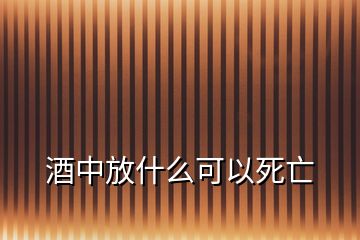 酒中放什么可以死亡